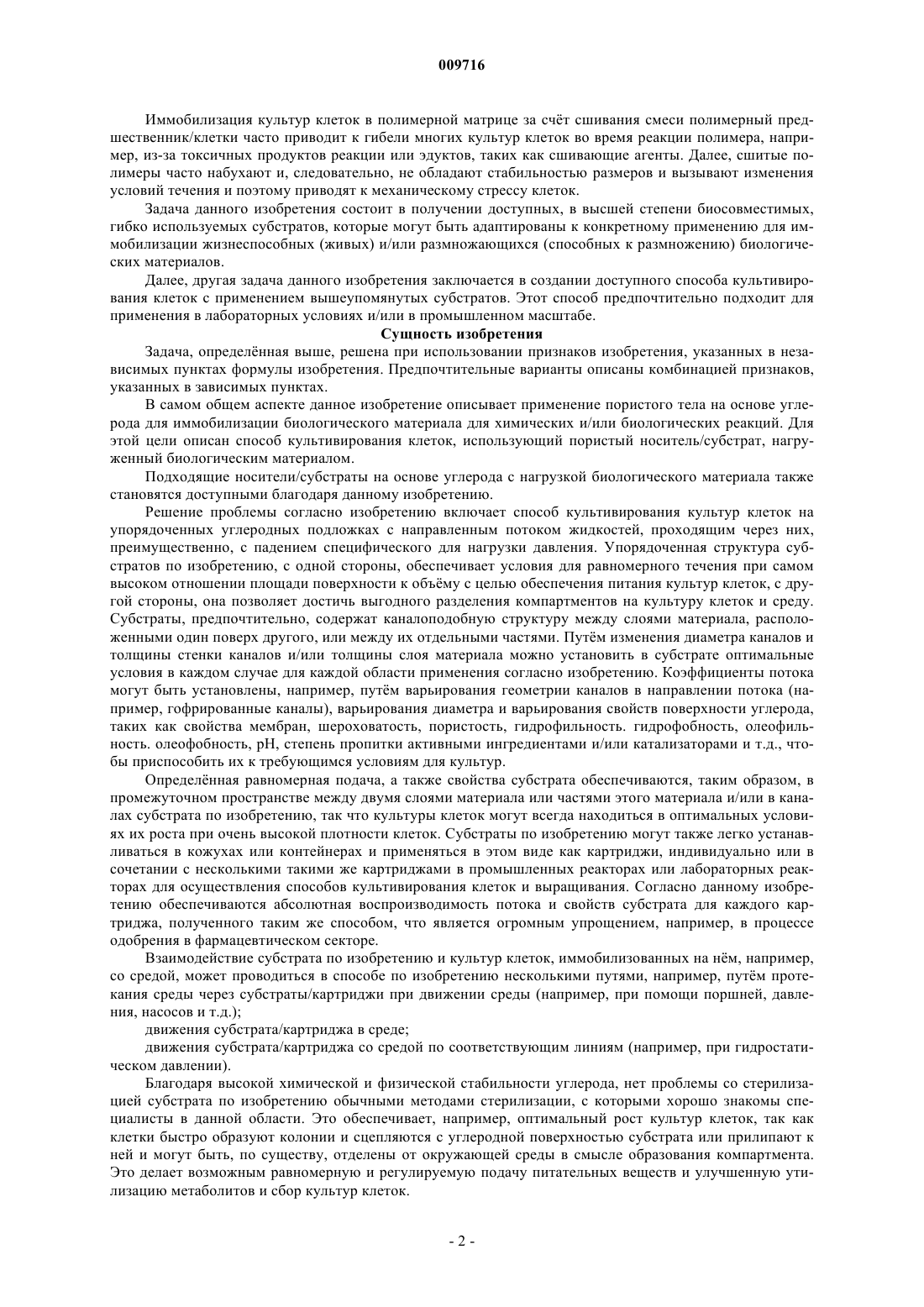 009716

Иммобилизация культур клеток в полимерной матрице за счёт сшивания смеси полимерный предшественник/клетки часто приводит к гибели многих культур клеток во время реакции полимера, например, из-за токсичных продуктов реакции или эдуктов, таких как сшивающие агенты. Далее, сшитые полимеры часто набухают и, следовательно, не обладают стабильностью размеров и вызывают изменения условий течения и поэтому приводят к механическому стрессу клеток.

Задача данного изобретения состоит в получении доступных, в высшей степени биосовместимых, гибко используемых субстратов, которые могут быть адаптированы к конкретному применению для иммобилизации жизнеспособных (живых) и/или размножающихся (способных к размножению) биологических материалов.

Далее, другая задача данного изобретения заключается в создании доступного способа культивирования клеток с применением вышеупомянутых субстратов. Этот способ предпочтительно подходит для применения в лабораторных условиях и/или в промышленном масштабе.

Сущность изобретения

Задача, определённая выше, решена при использовании признаков изобретения, указанных в независимых пунктах формулы изобретения. Предпочтительные варианты описаны комбинацией признаков, указанных в зависимых пунктах.

В самом общем аспекте данное изобретение описывает применение пористого тела на основе углерода для иммобилизации биологического материала для химических и/или биологических реакций. Для этой цели описан способ культивирования клеток, использующий пористый носитель/субстрат, нагруженный биологическим материалом.

Подходящие носители/субстраты на основе углерода с нагрузкой биологического материала также становятся доступными благодаря данному изобретению.

Решение проблемы согласно изобретению включает способ культивирования культур клеток на упорядоченных углеродных подложках с направленным потоком жидкостей, проходящим через них, преимущественно, с падением специфического для нагрузки давления. Упорядоченная структура субстратов по изобретению, с одной стороны, обеспечивает условия для равномерного течения при самом высоком отношении площади поверхности к объёму с целью обеспечения питания культур клеток, с другой стороны, она позволяет достичь выгодного разделения компартментов на культуру клеток и среду. Субстраты, предпочтительно, содержат каналоподобную структуру между слоями материала, расположенными один поверх другого, или между их отдельными частями. Путём изменения диаметра каналов и толщины стенки каналов и/или толщины слоя материала можно установить в субстрате оптимальные условия в каждом случае для каждой области применения согласно изобретению. Коэффициенты потока могут быть установлены, например, путём варьирования геометрии каналов в направлении потока (например, гофрированные каналы), варьирования диаметра и варьирования свойств поверхности углерода, таких как свойства мембран, шероховатость, пористость, гидрофильность. гидрофобность, олеофильность. олеофобность, pH, степень пропитки активными ингредиентами и/или катализаторами и т.д., чтобы приспособить их к требующимся условиям для культур.

Определённая равномерная подача, а также свойства субстрата обеспечиваются, таким образом, в промежуточном пространстве между двумя слоями материала или частями этого материала и/или в каналах субстрата по изобретению, так что культуры клеток могут всегда находиться в оптимальных условиях их роста при очень высокой плотности клеток. Субстраты по изобретению могут также легко устанавливаться в кожухах или контейнерах и применяться в этом виде как картриджи, индивидуально или в сочетании с несколькими такими же картриджами в промышленных реакторах или лабораторных реакторах для осуществления способов культивирования клеток и выращивания. Согласно данному изобретению обеспечиваются абсолютная воспроизводимость потока и свойств субстрата для каждого картриджа, полученного таким же способом, что является огромным упрощением, например, в процессе одобрения в фармацевтическом секторе.

Взаимодействие субстрата по изобретению и культур клеток, иммобилизованных на нём, например, со средой, может проводиться в способе по изобретению несколькими путями, например, путём протекания среды через субстраты/картриджи при движении среды (например, при помощи поршней, давления, насосов и т.д.);

движения субстрата/картриджа в среде;

движения субстрата/картриджа со средой по соответствующим линиям (например, при гидростатическом давлении).

Благодаря высокой химической и физической стабильности углерода, нет проблемы со стерилизацией субстрата по изобретению обычными методами стерилизации, с которыми хорошо знакомы специалисты в данной области. Это обеспечивает, например, оптимальный рост культур клеток, так как клетки быстро образуют колонии и сцепляются с углеродной поверхностью субстрата или прилипают к ней и могут быть, по существу, отделены от окружающей среды в смысле образования компартмента. Это делает возможным равномерную и регулируемую подачу питательных веществ и улучшенную утилизацию метаболитов и сбор культур клеток.

- 2 -